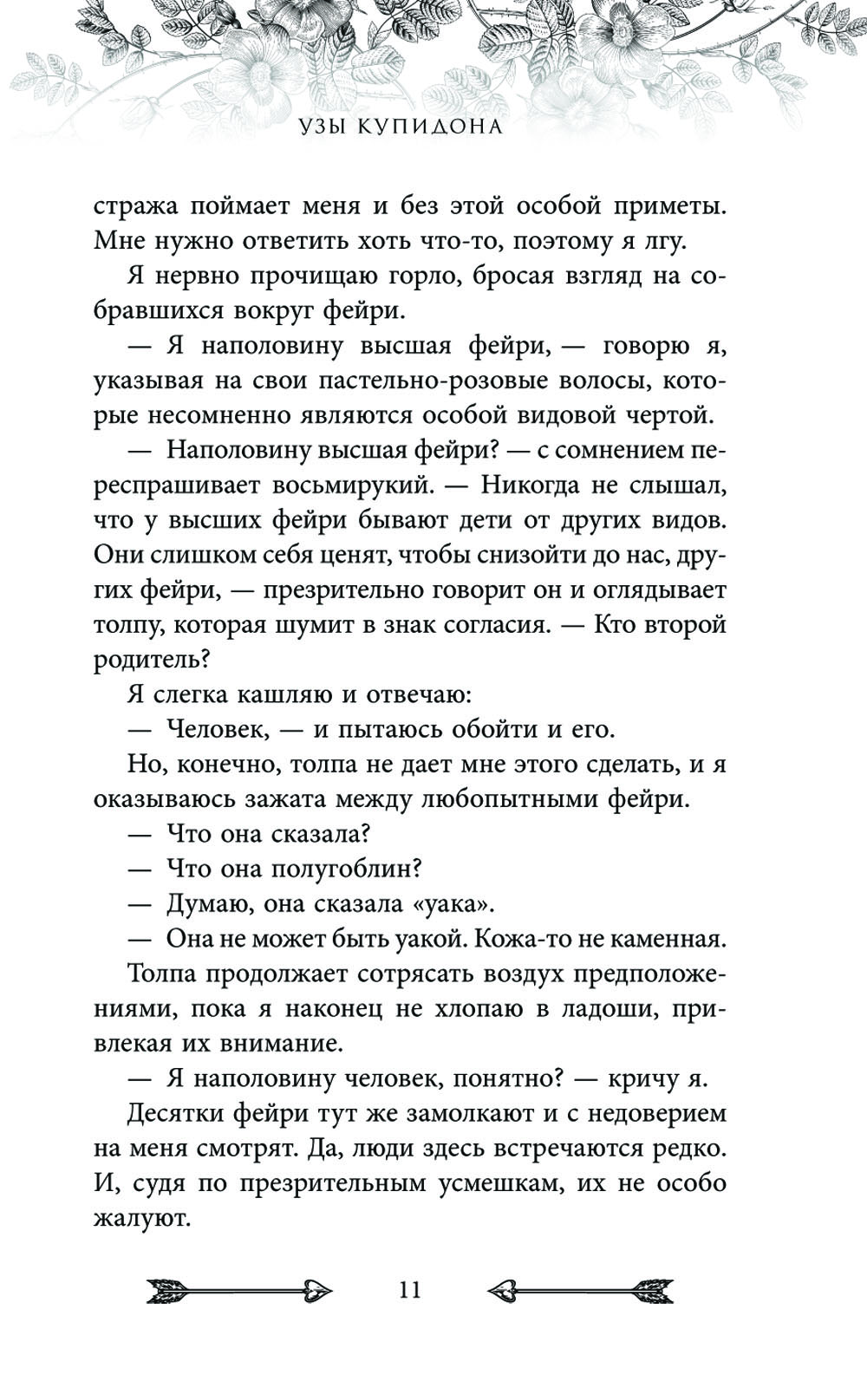 УЗЫ КУПИДОНА

стража поймает меня и без этой особой приметы. Мне нужно ответить хоть что-то, поэтому я лгу.

Я нервно прочищаю горло, бросая взгляд на собравшихся вокруг фейри.

— Я наполовину высшая фейри, — говорю я, указывая на свои пастельно-розовые волосы, которые несомненно являются особой видовой чертой.

— Наполовину высшая фейри? — с сомнением переспрашивает восьмирукий. — Никогда не слышал, что у высших фейри бывают дети от других видов. Они слишком себя ценят, чтобы снизойти до нас, других фейри, — презрительно говорит он и оглядывает толпу, которая шумит в знак согласия. — Кто второй родитель?

Я слегка кашляю и отвечаю:

— Человек, — и пытаюсь обойти и его.

Но, конечно, толпа не дает мне этого сделать, и я оказываюсь зажата между любопытными фейри.

— Что она сказала?

— Что она полугоблин?

— Думаю, она сказала «уака».

— Она не может быть уакой. Кожа-то не каменная.

Толпа продолжает сотрясать воздух предположениями, пока я наконец не хлопаю в ладоши, привлекая их внимание.

— Я наполовину человек, понятно? — кричу я.

Десятки фейри тут же замолкают и с недоверием на меня смотрят. Да, люди здесь встречаются редко. И, судя по презрительным усмешкам, их не особо жалуют.

11